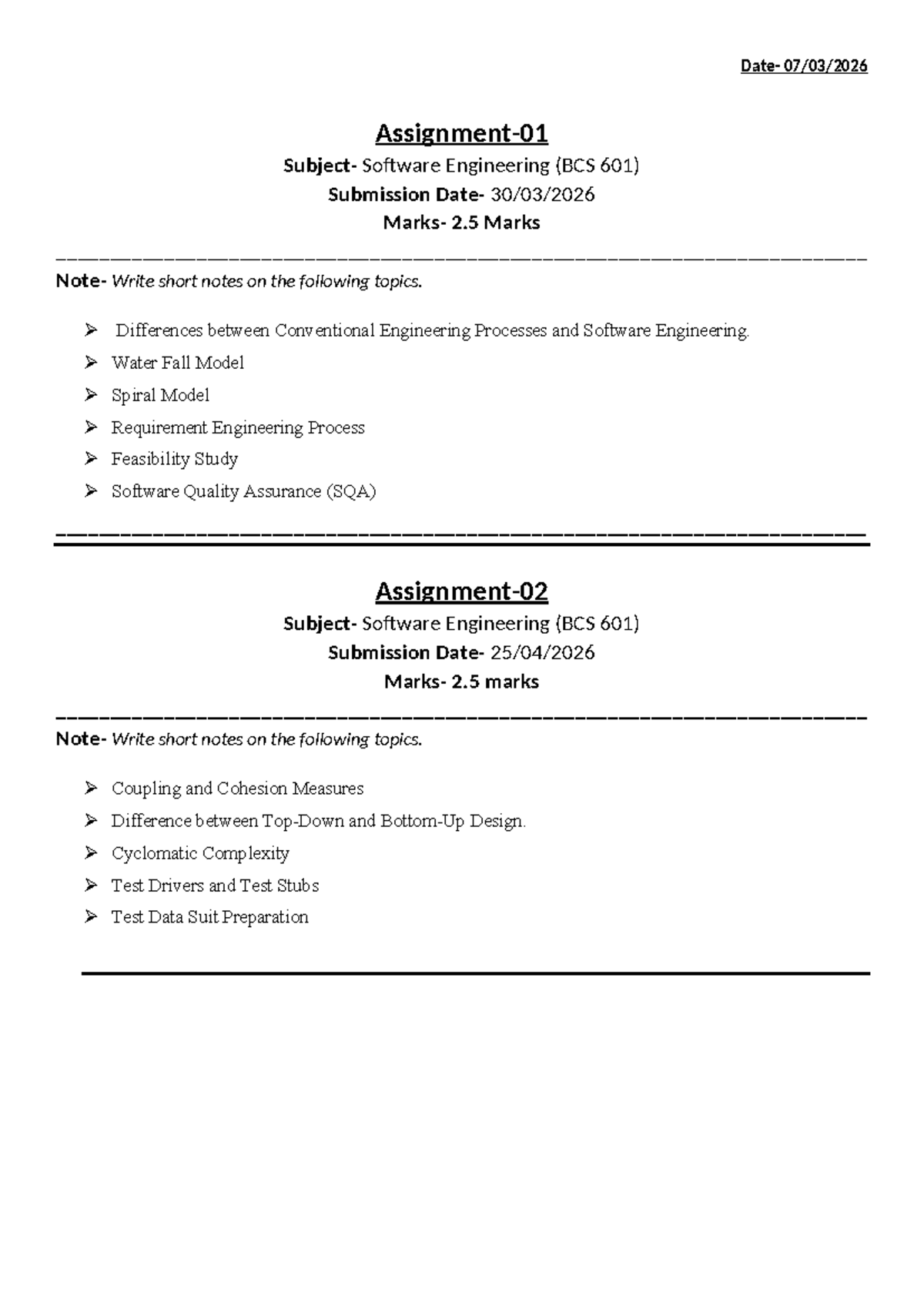 Date- 07/03/2026

Assignment-01

Subject- Software Engineering (BCS 601)

Submission Date- 30/03/2026

Marks- 2.5 Marks

Note- Write short notes on the following topics.

➢ Differences between Conventional Engineering Processes and Software Engineering.
➢ Water Fall Model
➢ Spiral Model
➢ Requirement Engineering Process
➢ Feasibility Study
➢ Software Quality Assurance (SQA)

Assignment-02

Subject- Software Engineering (BCS 601)

Submission Date- 25/04/2026

Marks- 2.5 marks

Note- Write short notes on the following topics.

➢ Coupling and Cohesion Measures
➢ Difference between Top-Down and Bottom-Up Design.
➢ Cyclomatic Complexity
➢ Test Drivers and Test Stubs
➢ Test Data Suit Preparation